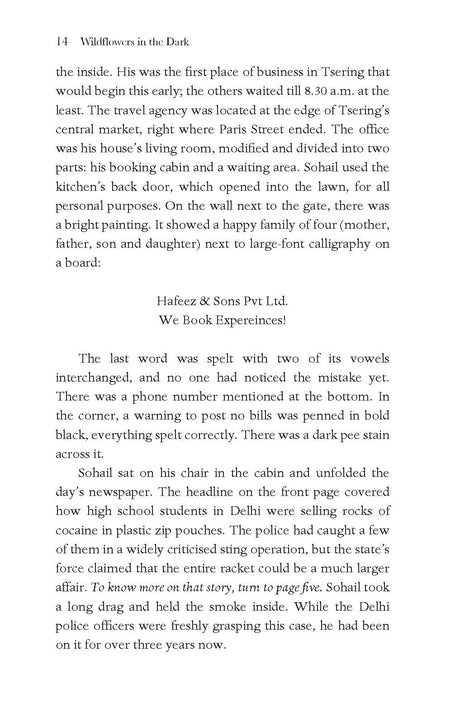 14 Wildflowers in the Dark

the inside. His was the first place of business in Tsering that would begin this early; the others waited till 8.30 a.m. at the least. The travel agency was located at the edge of Tsering's central market, right where Paris Street ended. The office was his house's living room, modified and divided into two parts: his booking cabin and a waiting area. Sohail used the kitchen's back door, which opened into the lawn, for all personal purposes. On the wall next to the gate, there was a bright painting. It showed a happy family of four (mother, father, son and daughter) next to large-font calligraphy on a board:

Hafeez & Sons Pvt Ltd.
We Book Expereinces!

The last word was spelt with two of its vowels interchanged, and no one had noticed the mistake yet. There was a phone number mentioned at the bottom. In the corner, a warning to post no bills was penned in bold black, everything spelt correctly. There was a dark pee stain across it.

Sohail sat on his chair in the cabin and unfolded the day's newspaper. The headline on the front page covered how high school students in Delhi were selling rocks of cocaine in plastic zip pouches. The police had caught a few of them in a widely criticised sting operation, but the state's force claimed that the entire racket could be a much larger affair. To know more on that story, turn to page five. Sohail took a long drag and held the smoke inside. While the Delhi police officers were freshly grasping this case, he had been on it for over three years now.